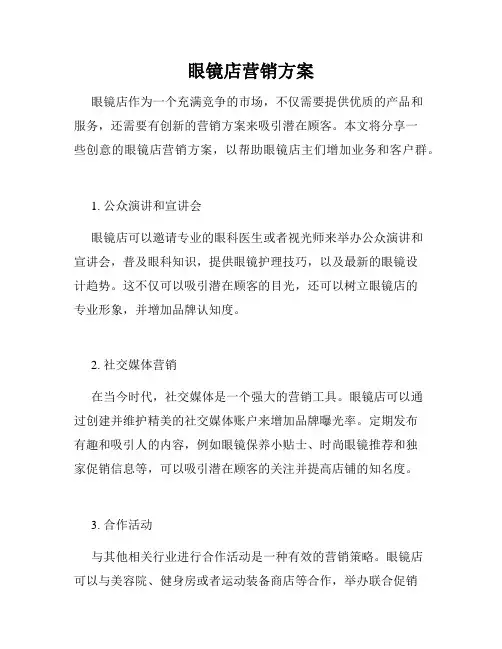 眼镜店营销方案

眼镜店作为一个充满竞争的市场，不仅需要提供优质的产品和服务，还需要有创新的营销方案来吸引潜在顾客。本文将分享一些创意的眼镜店营销方案，以帮助眼镜店主们增加业务和客户群。

1. 公众演讲和宣讲会

眼镜店可以邀请专业的眼科医生或者视光师来举办公众演讲和宣讲会，普及眼科知识，提供眼镜护理技巧，以及最新的眼镜设计趋势。这不仅可以吸引潜在顾客的目光，还可以树立眼镜店的专业形象，并增加品牌认知度。

2. 社交媒体营销

在当今时代，社交媒体是一个强大的营销工具。眼镜店可以通过创建并维护精美的社交媒体账户来增加品牌曝光率。定期发布有趣和吸引人的内容，例如眼镜保养小贴士、时尚眼镜推荐和独家促销信息等，可以吸引潜在顾客的关注并提高店铺的知名度。

3. 合作活动

与其他相关行业进行合作活动是一种有效的营销策略。眼镜店可以与美容院、健身房或者运动装备商店等合作，举办联合促销